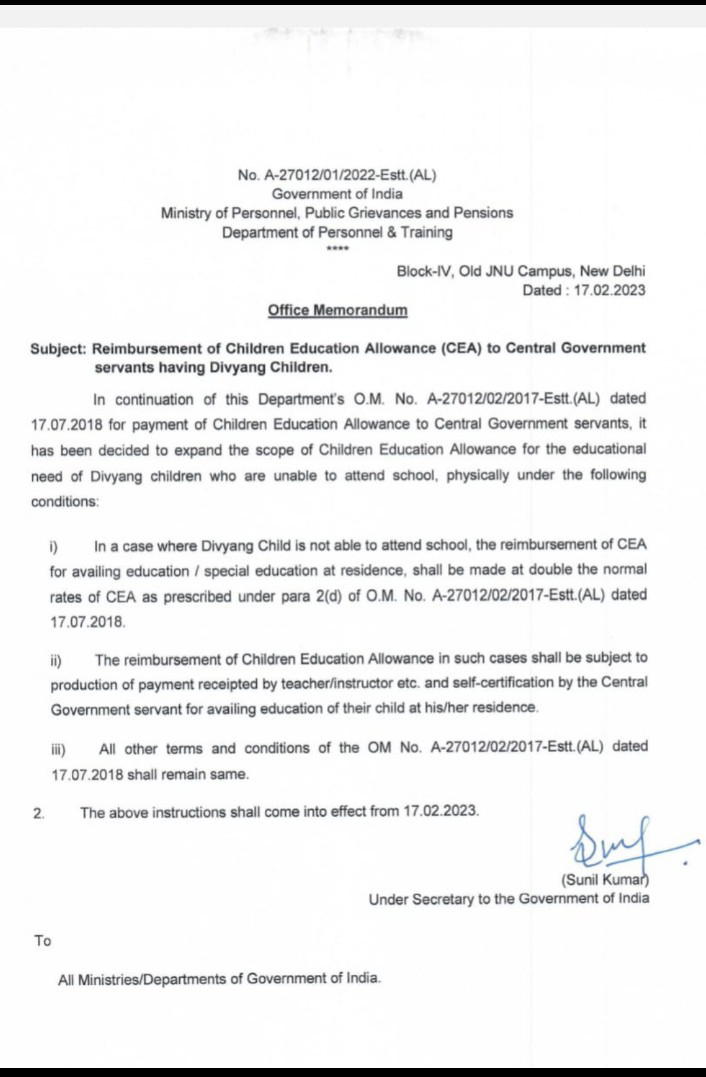 No. A-27012/01/2022-Estt.(AL)
Government of India
Ministry of Personnel, Public Grievances and Pensions
Department of Personnel & Training
****

Block-IV, Old JNU Campus, New Delhi
Dated : 17.02.2023

Office Memorandum

Subject: Reimbursement of Children Education Allowance (CEA) to Central Government servants having Divyang Children.

In continuation of this Department's O.M. No. A-27012/02/2017-Estt.(AL) dated 17.07.2018 for payment of Children Education Allowance to Central Government servants, it has been decided to expand the scope of Children Education Allowance for the educational need of Divyang children who are unable to attend school, physically under the following conditions:

i) In a case where Divyang Child is not able to attend school, the reimbursement of CEA for availing education / special education at residence, shall be made at double the normal rates of CEA as prescribed under para 2(d) of O.M. No. A-27012/02/2017-Estt.(AL) dated 17.07.2018.

ii) The reimbursement of Children Education Allowance in such cases shall be subject to production of payment receipted by teacher/instructor etc. and self-certification by the Central Government servant for availing education of their child at his/her residence.

iii) All other terms and conditions of the OM No. A-27012/02/2017-Estt.(AL) dated 17.07.2018 shall remain same.

2. The above instructions shall come into effect from 17.02.2023.

(Sunil Kumar)
Under Secretary to the Government of India

To

All Ministries/Departments of Government of India.